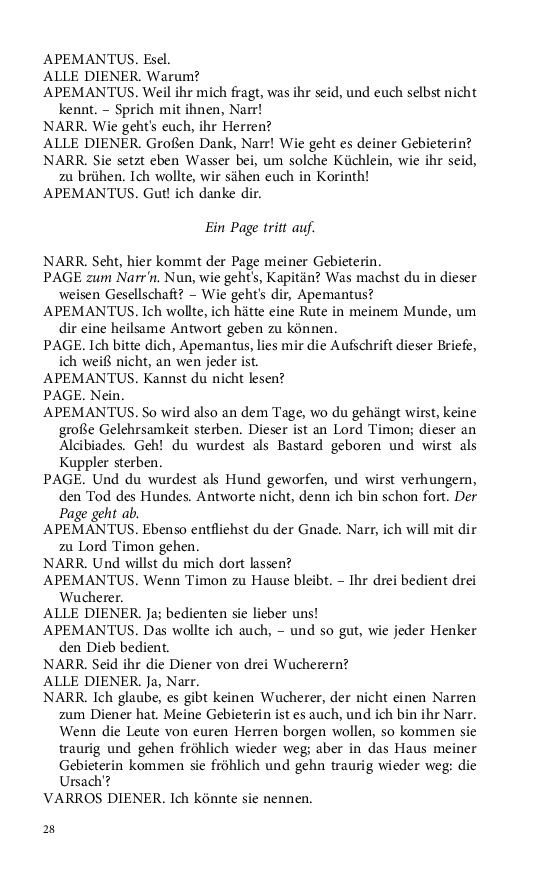 APEMANTUS. Esel.
ALLE DIENER. Warum?
APEMANTUS. Weil ihr mich fragt, was ihr seid, und euch selbst nicht kennt. – Sprich mit ihnen, Narr!
NARR. Wie geht's euch, ihr Herren?
ALLE DIENER. Großen Dank, Narr! Wie geht es deiner Gebieterin?
NARR. Sie setzt eben Wasser bei, um solche Küchlein, wie ihr seid, zu brühen. Ich wollte, wir sähen euch in Korinth!
APEMANTUS. Gut! ich danke dir.

Ein Page tritt auf.

NARR. Seht, hier kommt der Page meiner Gebieterin.
PAGE zum Narr'n. Nun, wie geht's, Kapitän? Was machst du in dieser weisen Gesellschaft? – Wie geht's dir, Apemantus?
APEMANTUS. Ich wollte, ich hätte eine Rute in meinem Munde, um dir eine heilsame Antwort geben zu können.
PAGE. Ich bitte dich, Apemantus, lies mir die Aufschrift dieser Briefe, ich weiß nicht, an wen jeder ist.
APEMANTUS. Kannst du nicht lesen?
PAGE. Nein.
APEMANTUS. So wird also an dem Tage, wo du gehängt wirst, keine große Gelehrsamkeit sterben. Dieser ist an Lord Timon; dieser an Alcibiades. Geh! du wurdest als Bastard geboren und wirst als Kuppler sterben.
PAGE. Und du wurdest als Hund geworfen, und wirst verhungern, den Tod des Hundes. Antworte nicht, denn ich bin schon fort. Der Page geht ab.
APEMANTUS. Ebenso entfliehst du der Gnade. Narr, ich will mit dir zu Lord Timon gehen.
NARR. Und willst du mich dort lassen?
APEMANTUS. Wenn Timon zu Hause bleibt. – Ihr drei bedient drei Wucherer.
ALLE DIENER. Ja; bedienten sie lieber uns!
APEMANTUS. Das wollte ich auch, – und so gut, wie jeder Henker den Dieb bedient.
NARR. Seid ihr die Diener von drei Wucherern?
ALLE DIENER. Ja, Narr.
NARR. Ich glaube, es gibt keinen Wucherer, der nicht einen Narren zum Diener hat. Meine Gebieterin ist es auch, und ich bin ihr Narr. Wenn die Leute von euren Herren borgen wollen, so kommen sie traurig und gehen fröhlich wieder weg; aber in das Haus meiner Gebieterin kommen sie fröhlich und gehn traurig wieder weg: die Ursach'?
VARROS DIENER. Ich könnte sie nennen.

28